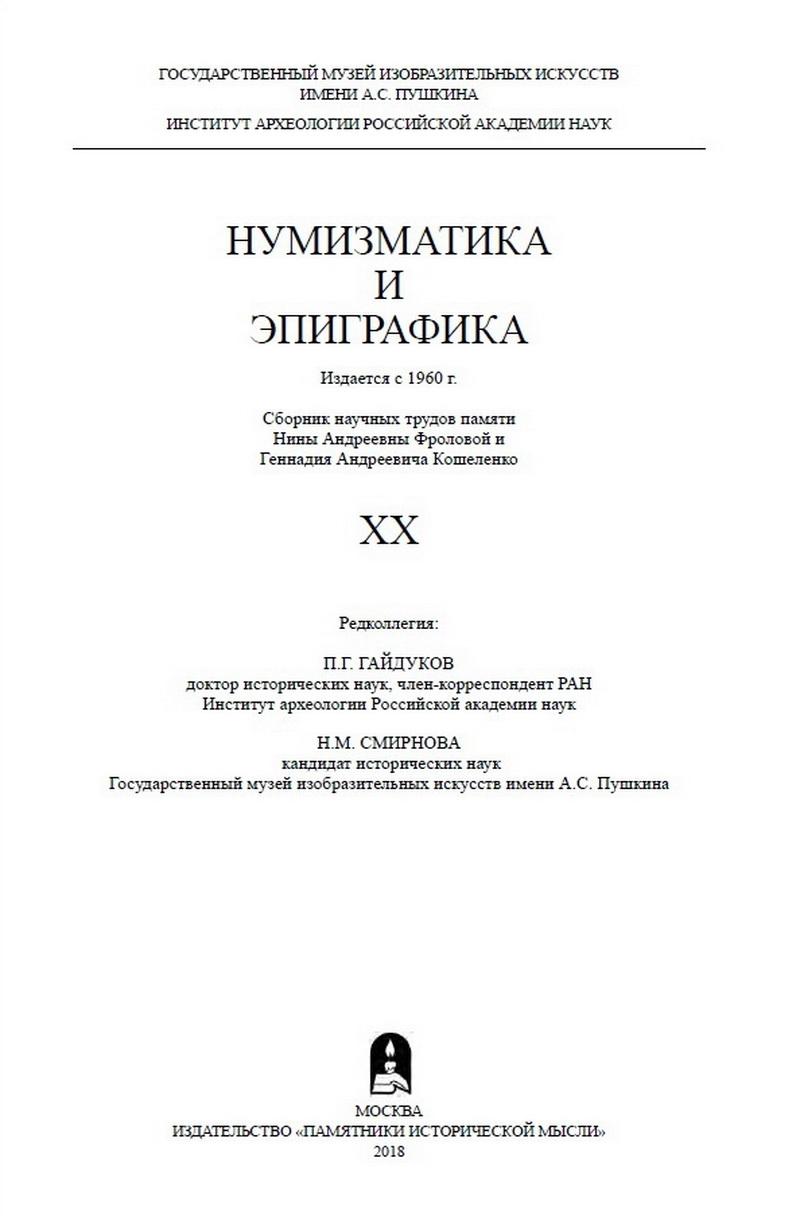 ГОСУДАРСТВЕННЫЙ МУЗЕЙ ИЗОБРАЗИТЕЛЬНЫХ ИСКУССТВ
ИМЕНИ А.С. ПУШКИНА

ИНСТИТУТ АРХЕОЛОГИИ РОССИЙСКОЙ АКАДЕМИИ НАУК

НУМИЗМАТИКА
И
ЭПИГРАФИКА

Издается с 1960 г.

Сборник научных трудов памяти
Нины Андреевны Фроловой и
Геннадия Андреевича Кошеленко

XX

Редколлегия:

П.Г. ГАЙДУКОВ
доктор исторических наук, член-корреспондент РАН
Институт археологии Российской академии наук

Н.М. СМИРНОВА
кандидат исторических наук
Государственный музей изобразительных искусств имени А.С. Пушкина

МОСКВА
ИЗДАТЕЛЬСТВО «ПАМЯТНИКИ ИСТОРИЧЕСКОЙ МЫСЛИ»
2018